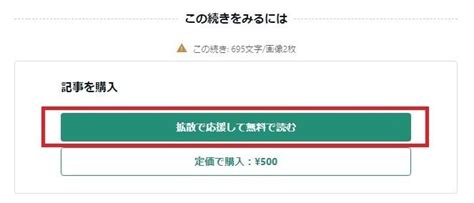 この続きをみるには

この続き: 695文字/画像2枚

記事を購入

拡散で応援して無料で読む

定価で購入：¥500